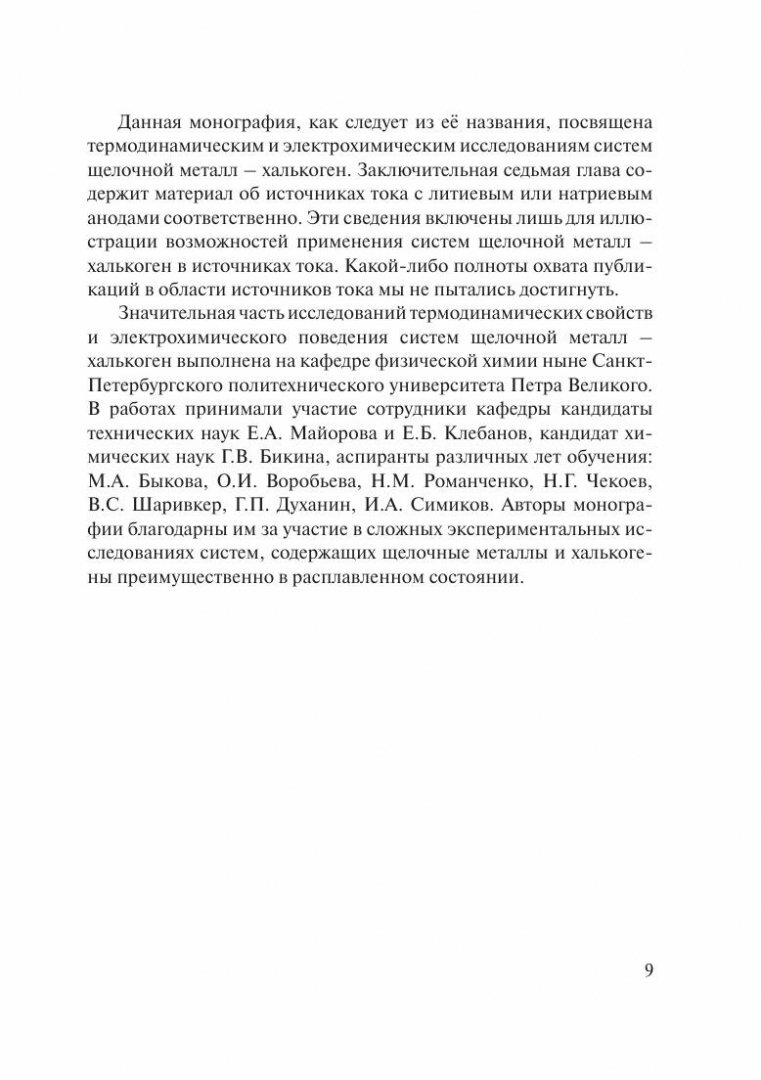 Данная монография, как следует из её названия, посвящена термодинамическим и электрохимическим исследованиям систем щелочной металл – халькоген. Заключительная седьмая глава содержит материал об источниках тока с литиевым или натриевым анодами соответственно. Эти сведения включены лишь для иллюстрации возможностей применения систем щелочной металл – халькоген в источниках тока. Какой-либо полноты охвата публикаций в области источников тока мы не пытались достигнуть.

Значительная часть исследований термодинамических свойств и электрохимического поведения систем щелочной металл – халькоген выполнена на кафедре физической химии ныне Санкт-Петербургского политехнического университета Петра Великого. В работах принимали участие сотрудники кафедры кандидаты технических наук Е.А. Майорова и Е.Б. Клебанов, кандидат химических наук Г.В. Бикина, аспиранты различных лет обучения: М.А. Быкова, О.И. Воробьева, Н.М. Романченко, Н.Г. Чекоев, В.С. Шаривкер, Г.П. Духанин, И.А. Симиков. Авторы монографии благодарны им за участие в сложных экспериментальных исследованиях систем, содержащих щелочные металлы и халькогены преимущественно в расплавленном состоянии.

9